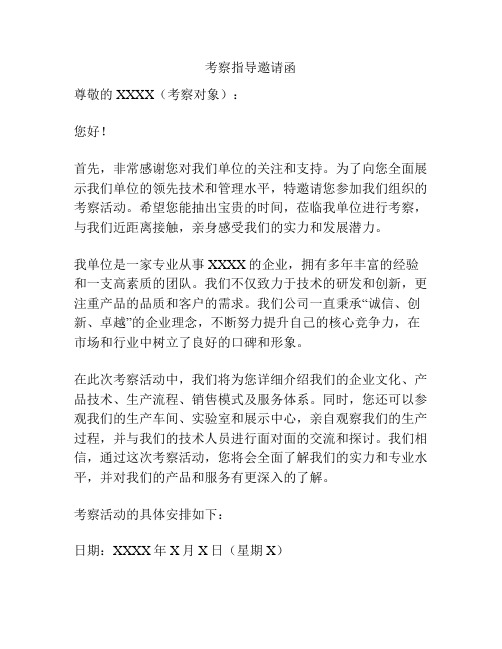 考察指导邀请函

尊敬的 XXXX（考察对象）：

您好！

首先，非常感谢您对我们单位的关注和支持。为了向您全面展示我们单位的领先技术和管理水平，特邀请您参加我们组织的考察活动。希望您能抽出宝贵的时间，莅临我单位进行考察，与我们近距离接触，亲身感受我们的实力和发展潜力。

我单位是一家专业从事 XXXX 的企业，拥有多年丰富的经验和一支高素质的团队。我们不仅致力于技术的研发和创新，更注重产品的品质和客户的需求。我们公司一直秉承“诚信、创新、卓越”的企业理念，不断努力提升自己的核心竞争力，在市场和行业中树立了良好的口碑和形象。

在此次考察活动中，我们将为您详细介绍我们的企业文化、产品技术、生产流程、销售模式及服务体系。同时，您还可以参观我们的生产车间、实验室和展示中心，亲自观察我们的生产过程，并与我们的技术人员进行面对面的交流和探讨。我们相信，通过这次考察活动，您将会全面了解我们的实力和专业水平，并对我们的产品和服务有更深入的了解。

考察活动的具体安排如下：

日期：XXXX 年 X 月 X 日（星期 X）